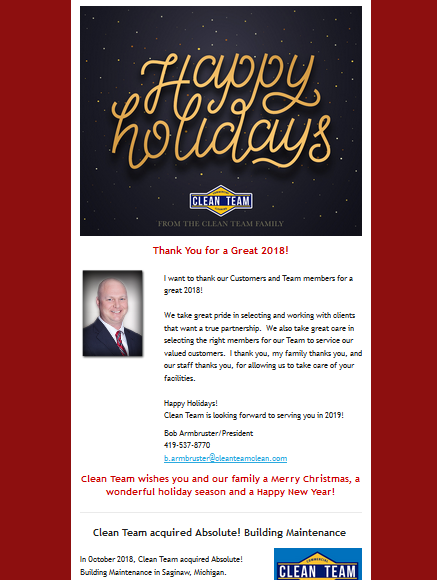 Happy holidays

COMMERCIAL CLEAN TEAM CLEANING

FROM THE CLEAN TEAM FAMILY

Thank You for a Great 2018!

I want to thank our Customers and Team members for a great 2018!

We take great pride in selecting and working with clients that want a true partnership. We also take great care in selecting the right members for our Team to service our valued customers. I thank you, my family thanks you, and our staff thanks you, for allowing us to take care of your facilities.

Happy Holidays!
Clean Team is looking forward to serving you in 2019!

Bob Armbruster/President
419-537-8770
b.armbruster@cleanteamclean.com

Clean Team wishes you and our family a Merry Christmas, a wonderful holiday season and a Happy New Year!

Clean Team acquired Absolute! Building Maintenance

In October 2018, Clean Team acquired Absolute! Building Maintenance in Saginaw, Michigan.

COMMERCIAL CLEAN TEAM